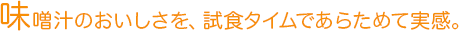 味噌汁のおいしさを、試食タイムであらためて実感。